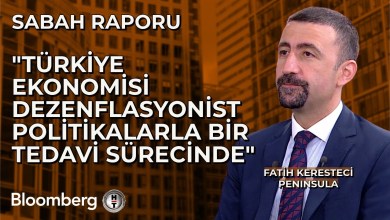 SABAH RAPORU

"TÜRKİYE EKONOMİSİ DEZENFLASYONİST POLİTİKALARLA BİR TEDAVİ SÜRECİNDE"

FATİH KERESTECİ
PENINSULA

Bloomberg HT